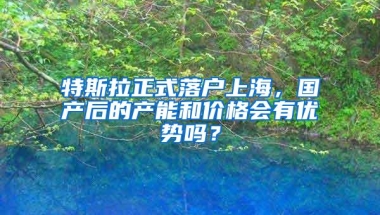 特斯拉正式落户上海，国产后的产能和价格会有优势吗？